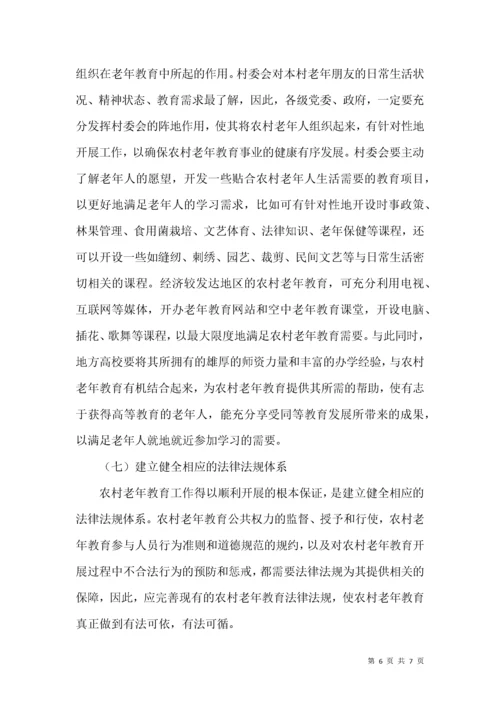 组织在老年教育中所起的作用。村委会对本村老年朋友的日常生活状况、精神状态、教育需求最了解，因此，各级党委、政府，一定要充分发挥村委会的阵地作用，使其将农村老年人组织起来，有针对性地开展工作，以确保农村老年教育事业的健康有序发展。村委会要主动了解老年人的愿望，开发一些贴合农村老年人生活需要的教育项目，以更好地满足老年人的学习需求，比如可有针对性地开设时事政策、林果管理、食用菌栽培、文艺体育、法律知识、老年保健等课程，还可以开设一些如缝纫、刺绣、园艺、裁剪、民间文艺等与日常生活密切相关的课程。经济较发达地区的农村老年教育，可充分利用电视、互联网等媒体，开办老年教育网站和空中老年教育课堂，开设电脑、插花、歌舞等课程，以最大限度地满足农村老年教育需要。与此同时，地方高校要将其所拥有的雄厚的师资力量和丰富的办学经验，与农村老年教育有机结合起来，为农村老年教育提供其所需的帮助，使有志于获得高等教育的老年人，能充分享受同等教育发展所带来的成果，以满足老年人就地就近参加学习的需要。

（七）建立健全相应的法律法规体系

农村老年教育工作得以顺利开展的根本保证，是建立健全相应的法律法规体系。农村老年教育公共权力的监督、授予和行使，农村老年教育参与人员行为准则和道德规范的规约，以及对农村老年教育开展过程中不合法行为的预防和惩戒，都需要法律法规为其提供相关的保障，因此，应完善现有的农村老年教育法律法规，使农村老年教育真正做到有法可依，有法可循。

第 6 页 共 7 页